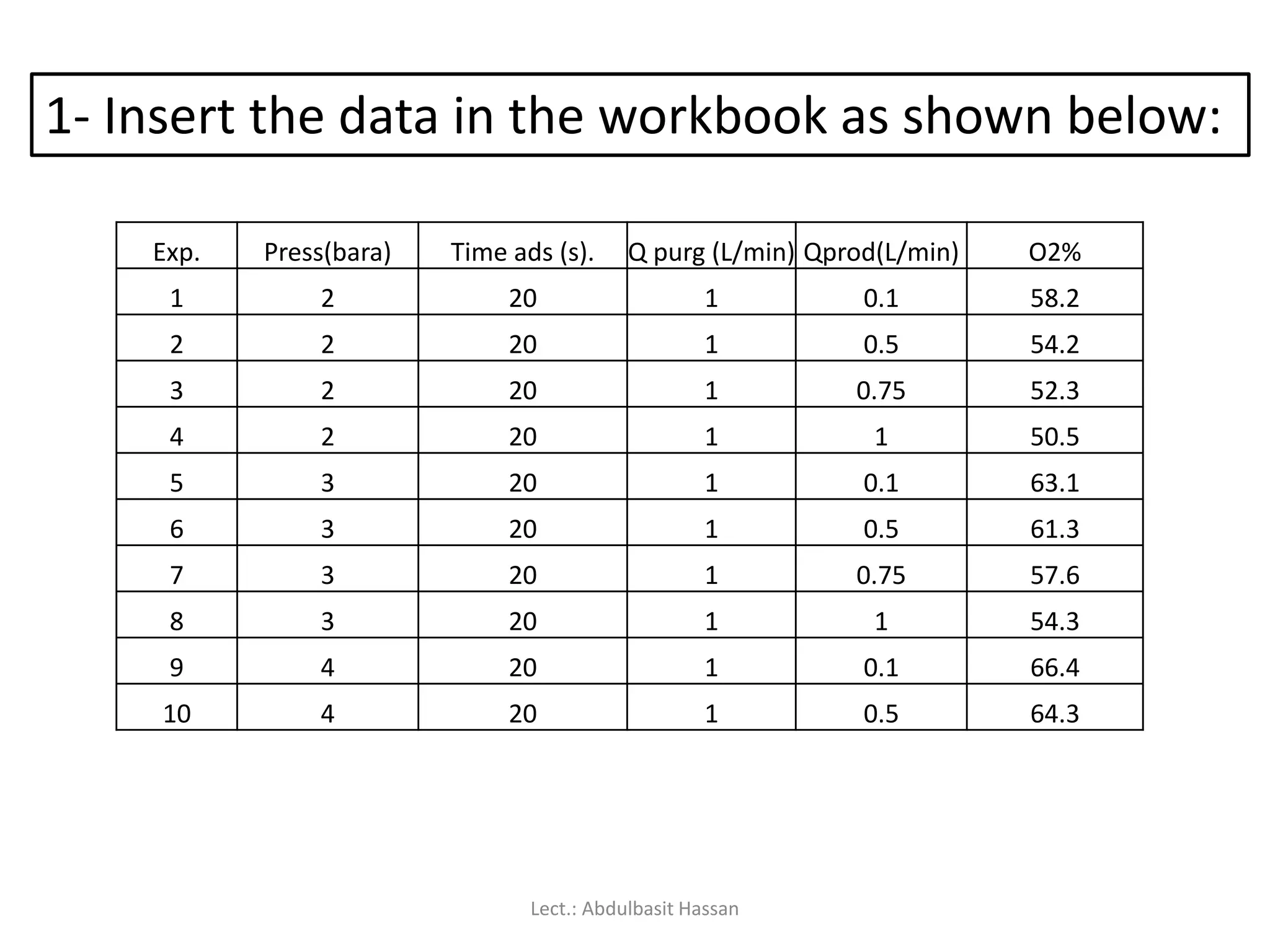 1- Insert the data in the workbook as shown below:

| Exp. | Press(bara) | Time ads (s). | Q purg (L/min) | Qprod(L/min) | O2% |
|---|---|---|---|---|---|
| 1 | 2 | 20 | 1 | 0.1 | 58.2 |
| 2 | 2 | 20 | 1 | 0.5 | 54.2 |
| 3 | 2 | 20 | 1 | 0.75 | 52.3 |
| 4 | 2 | 20 | 1 | 1 | 50.5 |
| 5 | 3 | 20 | 1 | 0.1 | 63.1 |
| 6 | 3 | 20 | 1 | 0.5 | 61.3 |
| 7 | 3 | 20 | 1 | 0.75 | 57.6 |
| 8 | 3 | 20 | 1 | 1 | 54.3 |
| 9 | 4 | 20 | 1 | 0.1 | 66.4 |
| 10 | 4 | 20 | 1 | 0.5 | 64.3 |

Lect.: Abdulbasit Hassan